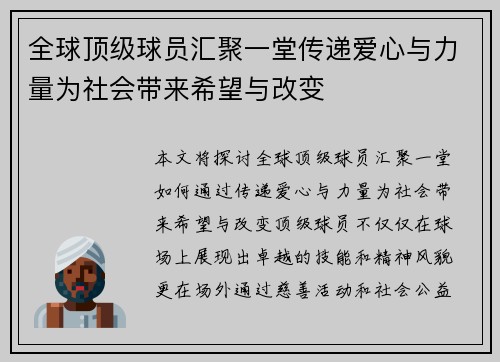 全球顶级球员汇聚一堂传递爱心与力量为社会带来希望与改变

本文将探讨全球顶级球员汇聚一堂如何通过传递爱心与力量为社会带来希望与改变顶级球员不仅仅在球场上展现出卓越的技能和精神风貌更在场外通过慈善活动和社会公益